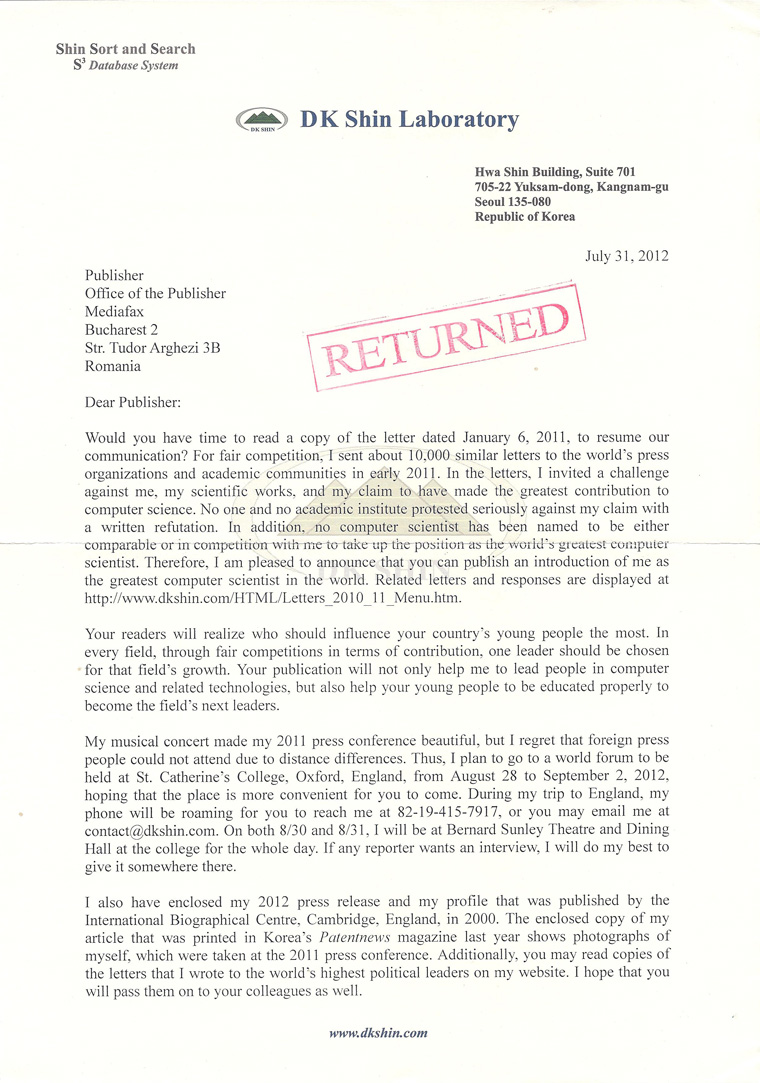 Shin Sort and Search
$S^3$ Database System

DK SHIN

DK Shin Laboratory

Hwa Shin Building, Suite 701
705-22 Yuksam-dong, Kangnam-gu
Seoul 135-080
Republic of Korea

July 31, 2012

Publisher
Office of the Publisher
Mediafax
Bucharest 2
Str. Tudor Arghezi 3B
Romania

RETURNED

Dear Publisher:

Would you have time to read a copy of the letter dated January 6, 2011, to resume our communication? For fair competition, I sent about 10,000 similar letters to the world's press organizations and academic communities in early 2011. In the letters, I invited a challenge against me, my scientific works, and my claim to have made the greatest contribution to computer science. No one and no academic institute protested seriously against my claim with a written refutation. In addition, no computer scientist has been named to be either comparable or in competition with me to take up the position as the world's greatest computer scientist. Therefore, I am pleased to announce that you can publish an introduction of me as the greatest computer scientist in the world. Related letters and responses are displayed at http://www.dkshin.com/HTML/Letters_2010_11_Menu.htm.

Your readers will realize who should influence your country's young people the most. In every field, through fair competitions in terms of contribution, one leader should be chosen for that field's growth. Your publication will not only help me to lead people in computer science and related technologies, but also help your young people to be educated properly to become the field's next leaders.

My musical concert made my 2011 press conference beautiful, but I regret that foreign press people could not attend due to distance differences. Thus, I plan to go to a world forum to be held at St. Catherine's College, Oxford, England, from August 28 to September 2, 2012, hoping that the place is more convenient for you to come. During my trip to England, my phone will be roaming for you to reach me at 82-19-415-7917, or you may email me at contact@dkshin.com. On both 8/30 and 8/31, I will be at Bernard Sunley Theatre and Dining Hall at the college for the whole day. If any reporter wants an interview, I will do my best to give it somewhere there.

I also have enclosed my 2012 press release and my profile that was published by the International Biographical Centre, Cambridge, England, in 2000. The enclosed copy of my article that was printed in Korea's Patentnews magazine last year shows photographs of myself, which were taken at the 2011 press conference. Additionally, you may read copies of the letters that I wrote to the world's highest political leaders on my website. I hope that you will pass them on to your colleagues as well.

www.dkshin.com